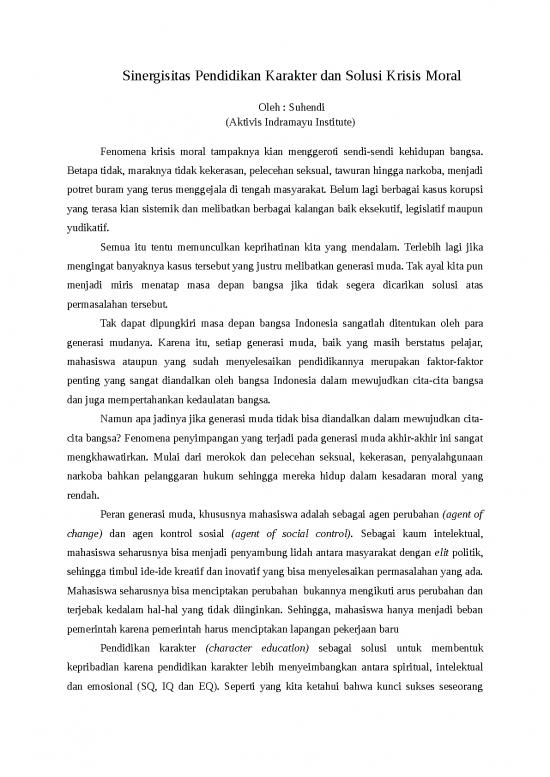 Sinergisitas Pendidikan Karakter dan Solusi Krisis Moral

Oleh : Suhendi
(Aktivis Indramayu Institute)

Fenomena krisis moral tampaknya kian menggeroti sendi-sendi kehidupan bangsa. Betapa tidak, maraknya tidak kekerasan, pelecehan seksual, tawuran hingga narkoba, menjadi potret buram yang terus menggejala di tengah masyarakat. Belum lagi berbagai kasus korupsi yang terasa kian sistemik dan melibatkan berbagai kalangan baik eksekutif, legislatif maupun yudikatif.

Semua itu tentu memunculkan keprihatinan kita yang mendalam. Terlebih lagi jika mengingat banyaknya kasus tersebut yang justru melibatkan generasi muda. Tak ayal kita pun menjadi miris menatap masa depan bangsa jika tidak segera dicarikan solusi atas permasalahan tersebut.

Tak dapat dipungkiri masa depan bangsa Indonesia sangatlah ditentukan oleh para generasi mudanya. Karena itu, setiap generasi muda, baik yang masih berstatus pelajar, mahasiswa ataupun yang sudah menyelesaikan pendidikannya merupakan faktor-faktor penting yang sangat diandalkan oleh bangsa Indonesia dalam mewujudkan cita-cita bangsa dan juga mempertahankan kedaulatan bangsa.

Namun apa jadinya jika generasi muda tidak bisa diandalkan dalam mewujudkan cita-cita bangsa? Fenomena penyimpangan yang terjadi pada generasi muda akhir-akhir ini sangat mengkhawatirkan. Mulai dari merokok dan pelecehan seksual, kekerasan, penyalahgunaan narkoba bahkan pelanggaran hukum sehingga mereka hidup dalam kesadaran moral yang rendah.

Peran generasi muda, khususnya mahasiswa adalah sebagai agen perubahan (agent of change) dan agen kontrol sosial (agent of social control). Sebagai kaum intelektual, mahasiswa seharusnya bisa menjadi penyambung lidah antara masyarakat dengan elit politik, sehingga timbul ide-ide kreatif dan inovatif yang bisa menyelesaikan permasalahan yang ada. Mahasiswa seharusnya bisa menciptakan perubahan bukannya mengikuti arus perubahan dan terjebak kedalam hal-hal yang tidak diinginkan. Sehingga, mahasiswa hanya menjadi beban pemerintah karena pemerintah harus menciptakan lapangan pekerjaan baru

Pendidikan karakter (character education) sebagai solusi untuk membentuk kepribadian karena pendidikan karakter lebih menyeimbangkan antara spiritual, intelektual dan emosional (SQ, IQ dan EQ). Seperti yang kita ketahui bahwa kunci sukses seseorang